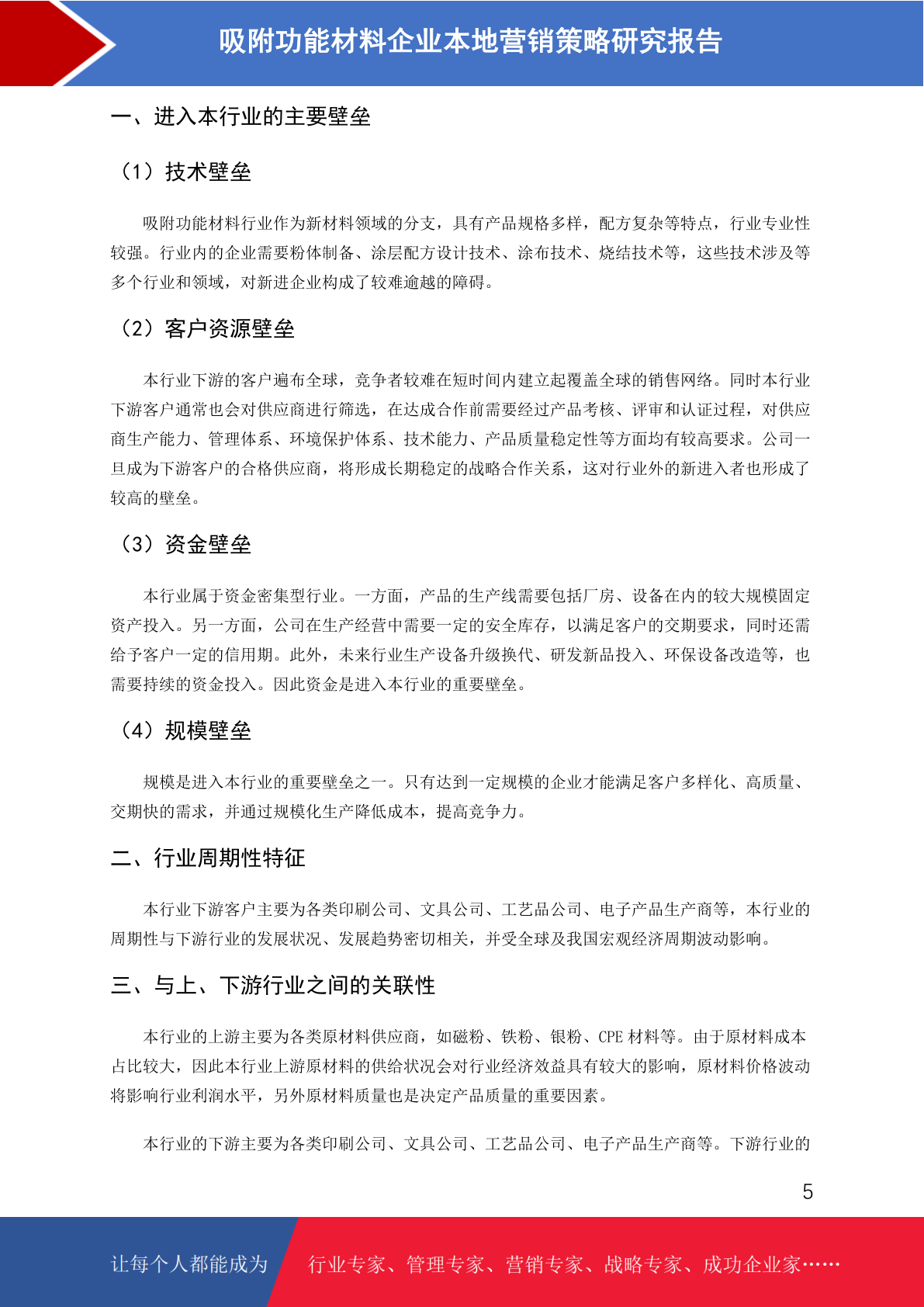 吸附功能材料企业本地营销策略研究报告

一、进入本行业的主要壁垒

（1）技术壁垒

吸附功能材料行业作为新材料领域的分支，具有产品规格多样，配方复杂等特点，行业专业性较强。行业内的企业需要粉体制备、涂层配方设计技术、涂布技术、烧结技术等，这些技术涉及等多个行业和领域，对新进企业构成了较难逾越的障碍。

（2）客户资源壁垒

本行业下游的客户遍布全球，竞争者较难在短时间内建立起覆盖全球的销售网络。同时本行业下游客户通常也会对供应商进行筛选，在达成合作前需要经过产品考核、评审和认证过程，对供应商生产能力、管理体系、环境保护体系、技术能力、产品质量稳定性等方面均有较高要求。公司一旦成为下游客户的合格供应商，将形成长期稳定的战略合作关系，这对行业外的新进入者也形成了较高的壁垒。

（3）资金壁垒

本行业属于资金密集型行业。一方面，产品的生产线需要包括厂房、设备在内的较大规模固定资产投入。另一方面，公司在生产经营中需要一定的安全库存，以满足客户的交期要求，同时还需给予客户一定的信用期。此外，未来行业生产设备升级换代、研发新品投入、环保设备改造等，也需要持续的资金投入。因此资金是进入本行业的重要壁垒。

（4）规模壁垒

规模是进入本行业的重要壁垒之一。只有达到一定规模的企业才能满足客户多样化、高质量、交期快的需求，并通过规模化生产降低成本，提高竞争力。

二、行业周期性特征

本行业下游客户主要为各类印刷公司、文具公司、工艺品公司、电子产品生产商等，本行业的周期性与下游行业的发展状况、发展趋势密切相关，并受全球及我国宏观经济周期波动影响。

三、与上、下游行业之间的关联性

本行业的上游主要为各类原材料供应商，如磁粉、铁粉、银粉、CPE 材料等。由于原材料成本占比较大，因此本行业上游原材料的供给状况会对行业经济效益具有较大的影响，原材料价格波动将影响行业利润水平，另外原材料质量也是决定产品质量的重要因素。

本行业的下游主要为各类印刷公司、文具公司、工艺品公司、电子产品生产商等。下游行业的

5

让每个人都能成为 行业专家、管理专家、营销专家、战略专家、成功企业家……